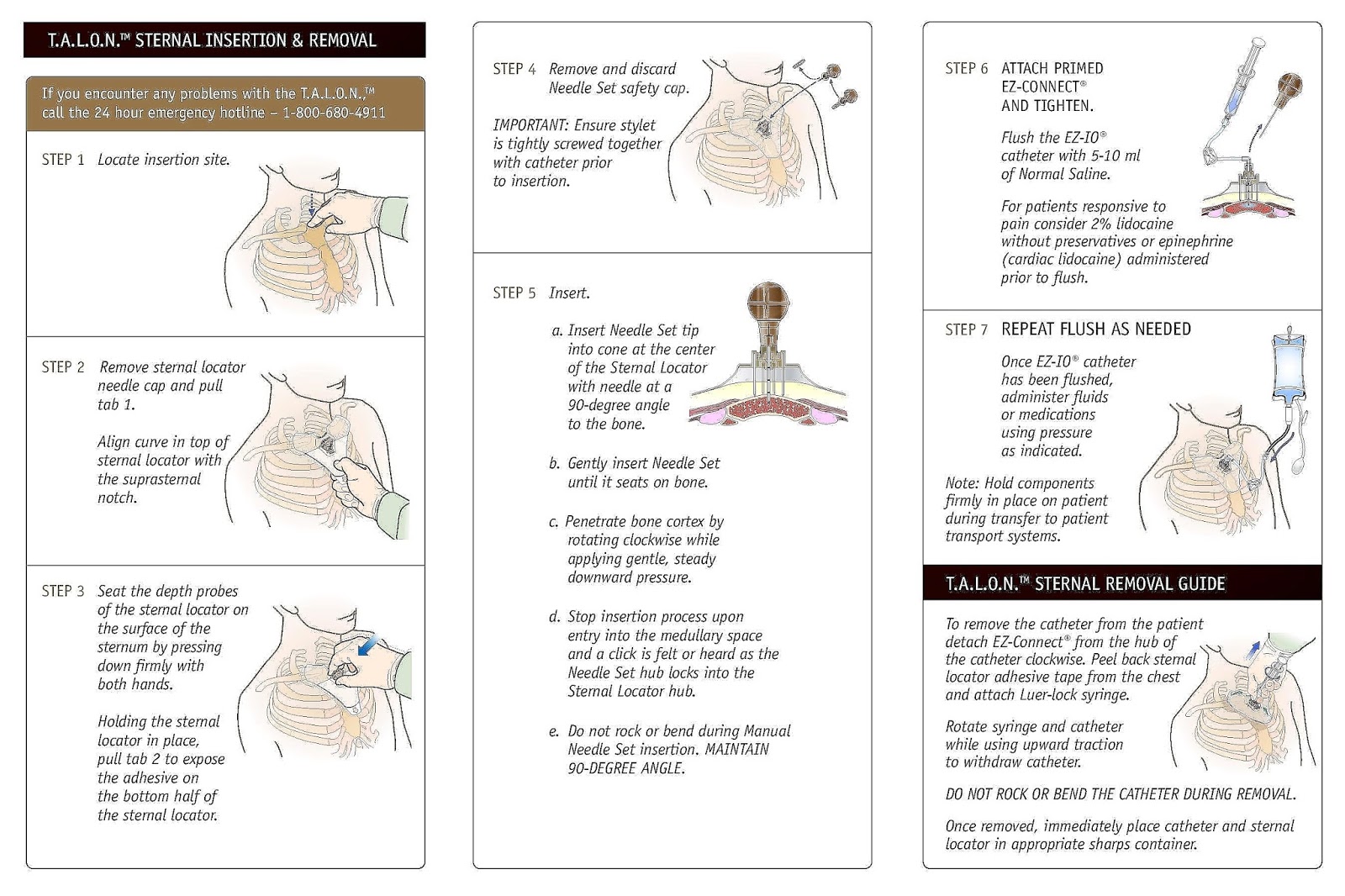 T.A.L.O.N.™ STERNAL INSERTION & REMOVAL

If you encounter any problems with the T.A.L.O.N.,™ call the 24 hour emergency hotline – 1-800-680-4911

STEP 1 Locate insertion site.

STEP 2 Remove sternal locator needle cap and pull tab 1.

Align curve in top of sternal locator with the suprasternal notch.

STEP 3 Seat the depth probes of the sternal locator on the surface of the sternum by pressing down firmly with both hands.

Holding the sternal locator in place, pull tab 2 to expose the adhesive on the bottom half of the sternal locator.

STEP 4 Remove and discard Needle Set safety cap.

IMPORTANT: Ensure stylet is tightly screwed together with catheter prior to insertion.

STEP 5 Insert.

a. Insert Needle Set tip into cone at the center of the Sternal Locator with needle at a 90-degree angle to the bone.

b. Gently insert Needle Set until it seats on bone.

c. Penetrate bone cortex by rotating clockwise while applying gentle, steady downward pressure.

d. Stop insertion process upon entry into the medullary space and a click is felt or heard as the Needle Set hub locks into the Sternal Locator hub.

e. Do not rock or bend during Manual Needle Set insertion. MAINTAIN 90-DEGREE ANGLE.

STEP 6 ATTACH PRIMED EZ-CONNECT® AND TIGHTEN.

Flush the EZ-IO® catheter with 5-10 ml of Normal Saline.

For patients responsive to pain consider 2% lidocaine without preservatives or epinephrine (cardiac lidocaine) administered prior to flush.

STEP 7 REPEAT FLUSH AS NEEDED

Once EZ-IO® catheter has been flushed, administer fluids or medications using pressure as indicated.

Note: Hold components firmly in place on patient during transfer to patient transport systems.

T.A.L.O.N.™ STERNAL REMOVAL GUIDE

To remove the catheter from the patient detach EZ-Connect® from the hub of the catheter clockwise. Peel back sternal locator adhesive tape from the chest and attach Luer-lock syringe.

Rotate syringe and catheter while using upward traction to withdraw catheter.

DO NOT ROCK OR BEND THE CATHETER DURING REMOVAL.

Once removed, immediately place catheter and sternal locator in appropriate sharps container.